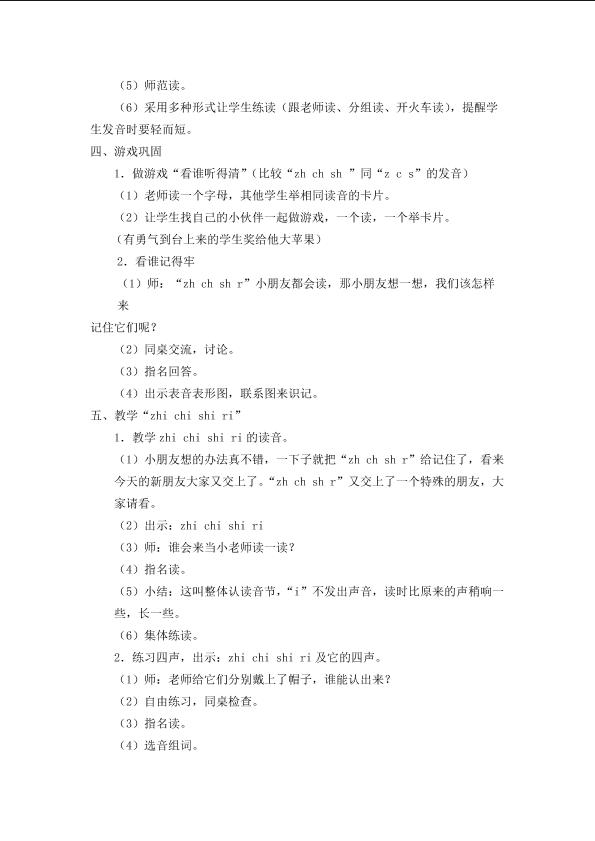 （5）师范读。

（6）采用多种形式让学生练读（跟老师读、分组读、开火车读），提醒学生发音时要轻而短。

四、游戏巩固

1．做游戏“看谁听得清”（比较“zh ch sh ”同“z c s”的发音）

（1）老师读一个字母，其他学生举相同读音的卡片。

（2）让学生找自己的小伙伴一起做游戏，一个读，一个举卡片。

（有勇气到台上来的学生奖给他大苹果）

2．看谁记得牢

（1）师：“zh ch sh r”小朋友都会读，那小朋友想一想，我们该怎样来

记住它们呢？

（2）同桌交流，讨论。

（3）指名回答。

（4）出示表音表形图，联系图来识记。

五、教学“zhi chi shi ri”

1．教学 zhi chi shi ri 的读音。

（1）小朋友想的办法真不错，一下子就把“zh ch sh r”给记住了，看来今天的新朋友大家又交上了。“zh ch sh r”又交上了一个特殊的朋友，大家请看。

（2）出示：zhi chi shi ri

（3）师：谁会来当小老师读一读？

（4）指名读。

（5）小结：这叫整体认读音节，“i”不发出声音，读时比原来的声稍响一些，长一些。

（6）集体练读。

2．练习四声，出示：zhi chi shi ri 及它的四声。

（1）师：老师给它们分别戴上了帽子，谁能认出来？

（2）自由练习，同桌检查。

（3）指名读。

（4）选音组词。